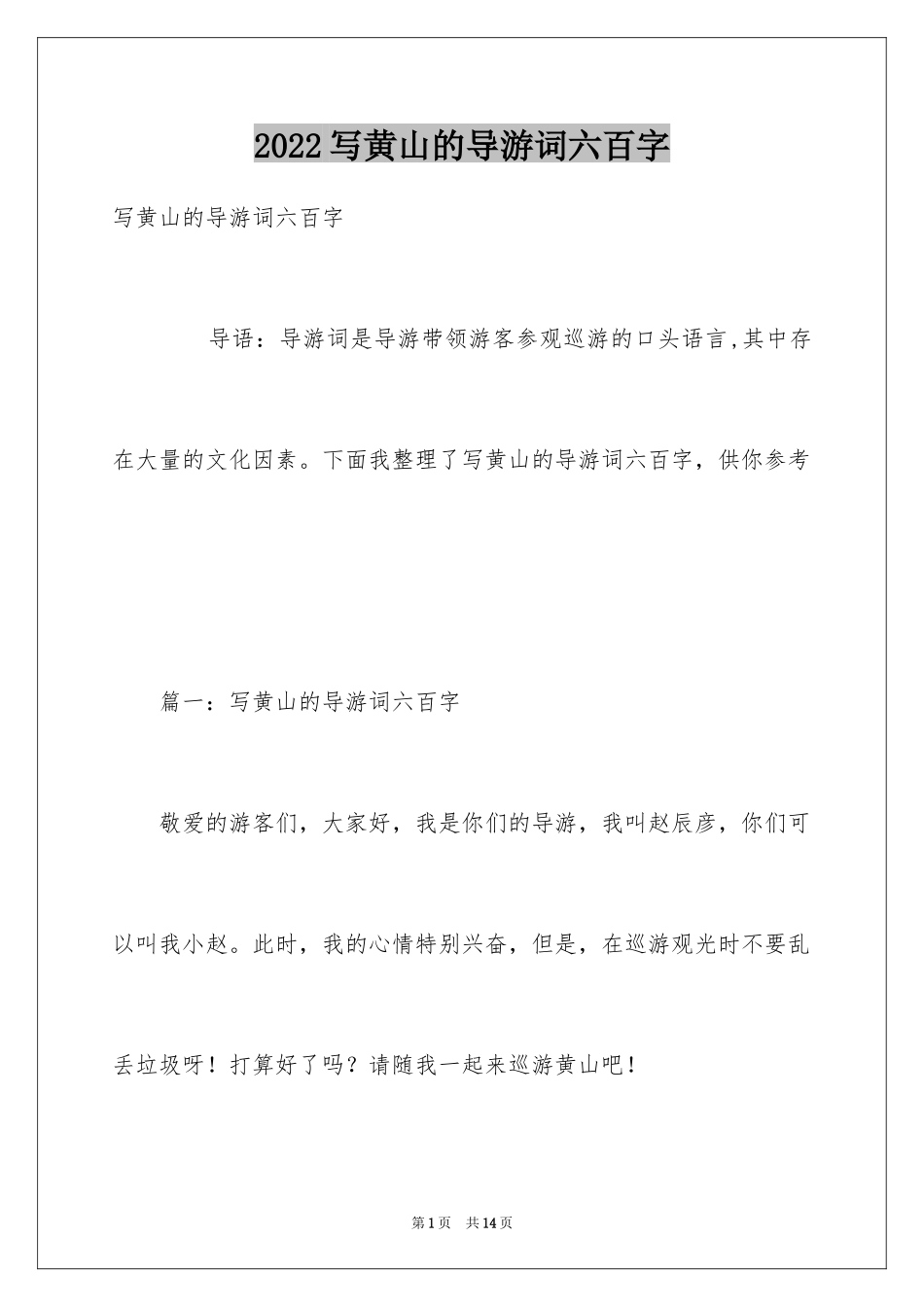 2022写黄山的导游词六百字

写黄山的导游词六百字

导语：导游词是导游带领游客参观巡游的口头语言,其中存在大量的文化因素。下面我整理了写黄山的导游词六百字，供你参考

篇一：写黄山的导游词六百字

敬爱的游客们，大家好，我是你们的导游，我叫赵辰彦，你们可以叫我小赵。此时，我的心情特别兴奋，但是，在巡游观光时不要乱丢垃圾呀！打算好了吗？请随我一起来巡游黄山吧！

第1页 共14页